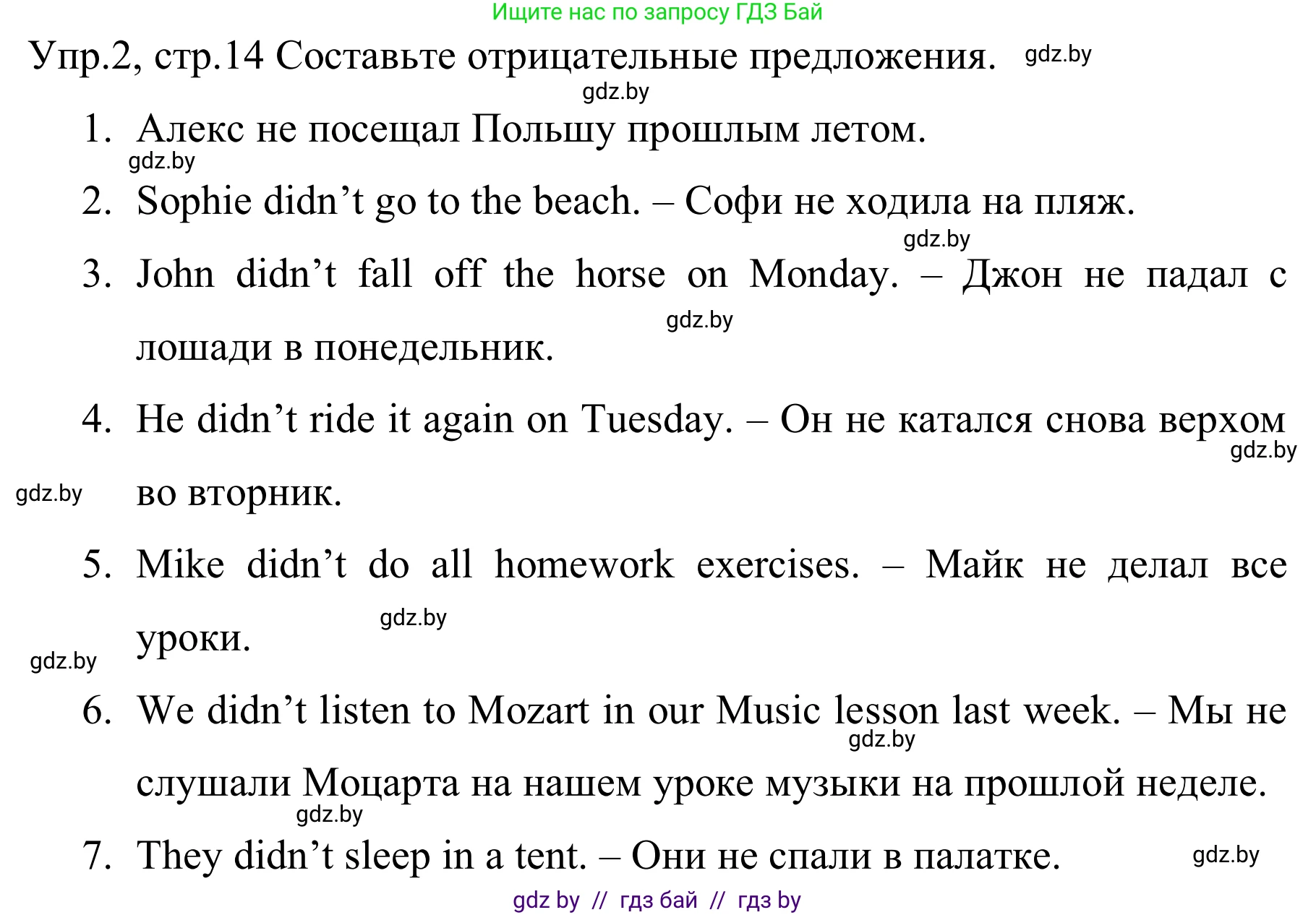 Ищите нас по запросу ГДЗ Бай

Упр.2, стр.14 Составьте отрицательные предложения. gdz.by

gdz.by

1. Алекс не посещал Польшу прошлым летом.

gdz.by

2. Sophie didn’t go to the beach. – Софи не ходила на пляж.

gdz.by

3. John didn’t fall off the horse on Monday. – Джон не падал с лошади в понедельник. gdz.by

4. He didn’t ride it again on Tuesday. – Он не катался снова верхом во вторник. gdz.by gdz.by

5. Mike didn’t do all homework exercises. – Майк не делал все уроки. gdz.by gdz.by

6. We didn’t listen to Mozart in our Music lesson last week. – Мы не слушали Моцарта на нашем уроке музыки на прошлой неделе. gdz.by

gdz.by

7. They didn’t sleep in a tent. – Они не спали в палатке. gdz.by

gdz by // гдз бай // гдз by